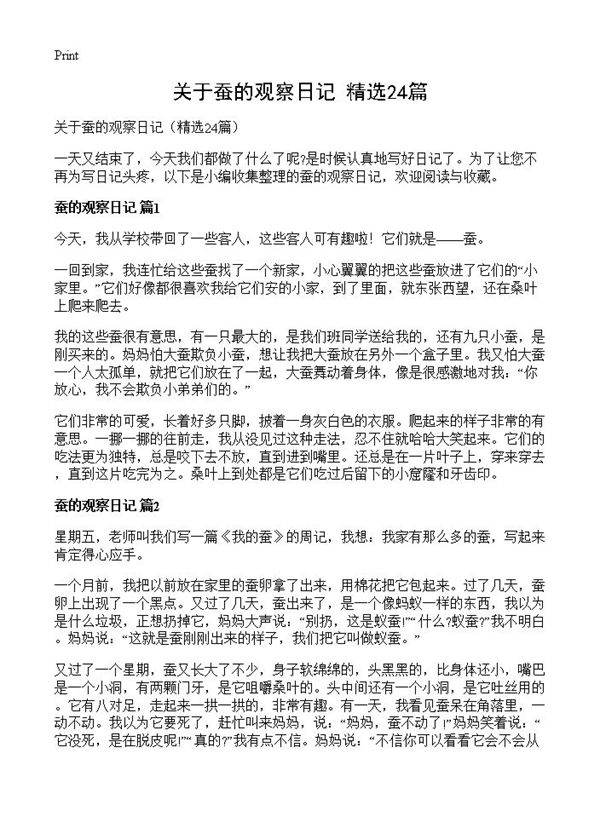 Print

关于蚕的观察日记 精选24篇

关于蚕的观察日记（精选24篇）

一天又结束了，今天我们都做了什么了呢?是时候认真地写好日记了。为了让您不再为写日记头疼，以下是小编收集整理的蚕的观察日记，欢迎阅读与收藏。

蚕的观察日记 篇1

今天，我从学校带回了一些客人，这些客人可有趣啦！它们就是——蚕。

一回到家，我连忙给这些蚕找了一个新家，小心翼翼的把这些蚕放进了它们的“小家里。”它们好像都很喜欢我给它们安的小家，到了里面，就东张西望，还在桑叶上爬来爬去。

我的这些蚕很有意思，有一只最大的，是我们班同学送给我的，还有九只小蚕，是刚买来的。妈妈怕大蚕欺负小蚕，想让我把大蚕放在另外一个盒子里。我又怕大蚕一个人太孤单，就把它们放在了一起，大蚕舞动着身体，像是很感激地对我：“你放心，我不会欺负小弟弟们的。”

它们非常的可爱，长着好多只脚，披着一身灰白色的衣服。爬起来的样子非常的有意思。一挪一挪的往前走，我从没见过这种走法，忍不住就哈哈大笑起来。它们的吃法更为独特，总是咬下去不放，直到进到嘴里。还总是在一片叶子上，穿来穿去，直到这片吃完为之。桑叶上到处都是它们吃过后留下的小窟窿和牙齿印。

蚕的观察日记 篇2

星期五，老师叫我们写一篇《我的蚕》的周记，我想：我家有那么多的蚕，写起来肯定得心应手。

一个月前，我把以前放在家里的蚕卵拿了出来，用棉花把它包起来。过了几天，蚕卵上出现了一个黑点。又过了几天，蚕出来了，是一个像蚂蚁一样的东西，我以为是什么垃圾，正想扔掉它，妈妈大声说：“别扔，这是蚁蚕!”“什么?蚁蚕?”我不明白。妈妈说：“这就是蚕刚刚出来的样子，我们把它叫做蚁蚕。”

又过了一个星期，蚕又长大了不少，身子软绵绵的，头黑黑的，比身体还小，嘴巴是一个小洞，有两颗门牙，是它咀嚼桑叶的。头中间还有一个小洞，是它吐丝用的。它有八对足，走起来一拱一拱的，非常有趣。有一天，我看见蚕呆在角落里，一动不动。我以为它要死了，赶忙叫来妈妈，说：“妈妈，蚕不动了!”妈妈笑着说：“它没死，是在脱皮呢!”“真的?”我有点不信。妈妈说：“不信你可以看看它会不会从